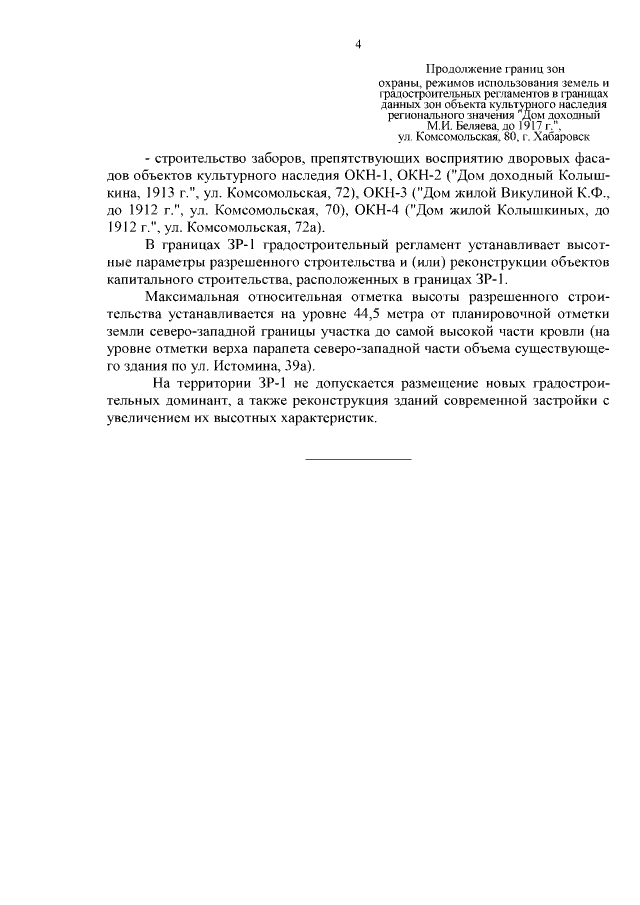 4

Продолжение границ зон охраны, режимов использования земель и градостроительных регламентов в границах данных зон объекта культурного наследия регионального значения "Дом доходный М.И. Беляева, до 1917 г.", ул. Комсомольская, 80, г. Хабаровск

- строительство заборов, препятствующих восприятию дворовых фасадов объектов культурного наследия ОКН-1, ОКН-2 ("Дом доходный Колышкина, 1913 г.", ул. Комсомольская, 72), ОКН-3 ("Дом жилой Викулиной К.Ф., до 1912 г.", ул. Комсомольская, 70), ОКН-4 ("Дом жилой Колышкиных, до 1912 г.", ул. Комсомольская, 72а).

В границах ЗР-1 градостроительный регламент устанавливает высотные параметры разрешенного строительства и (или) реконструкции объектов капитального строительства, расположенных в границах ЗР-1.

Максимальная относительная отметка высоты разрешенного строительства устанавливается на уровне 44,5 метра от планировочной отметки земли северо-западной границы участка до самой высокой части кровли (на уровне отметки верха парапета северо-западной части объема существующего здания по ул. Истомина, 39а).

На территории ЗР-1 не допускается размещение новых градостроительных доминант, а также реконструкция зданий современной застройки с увеличением их высотных характеристик.